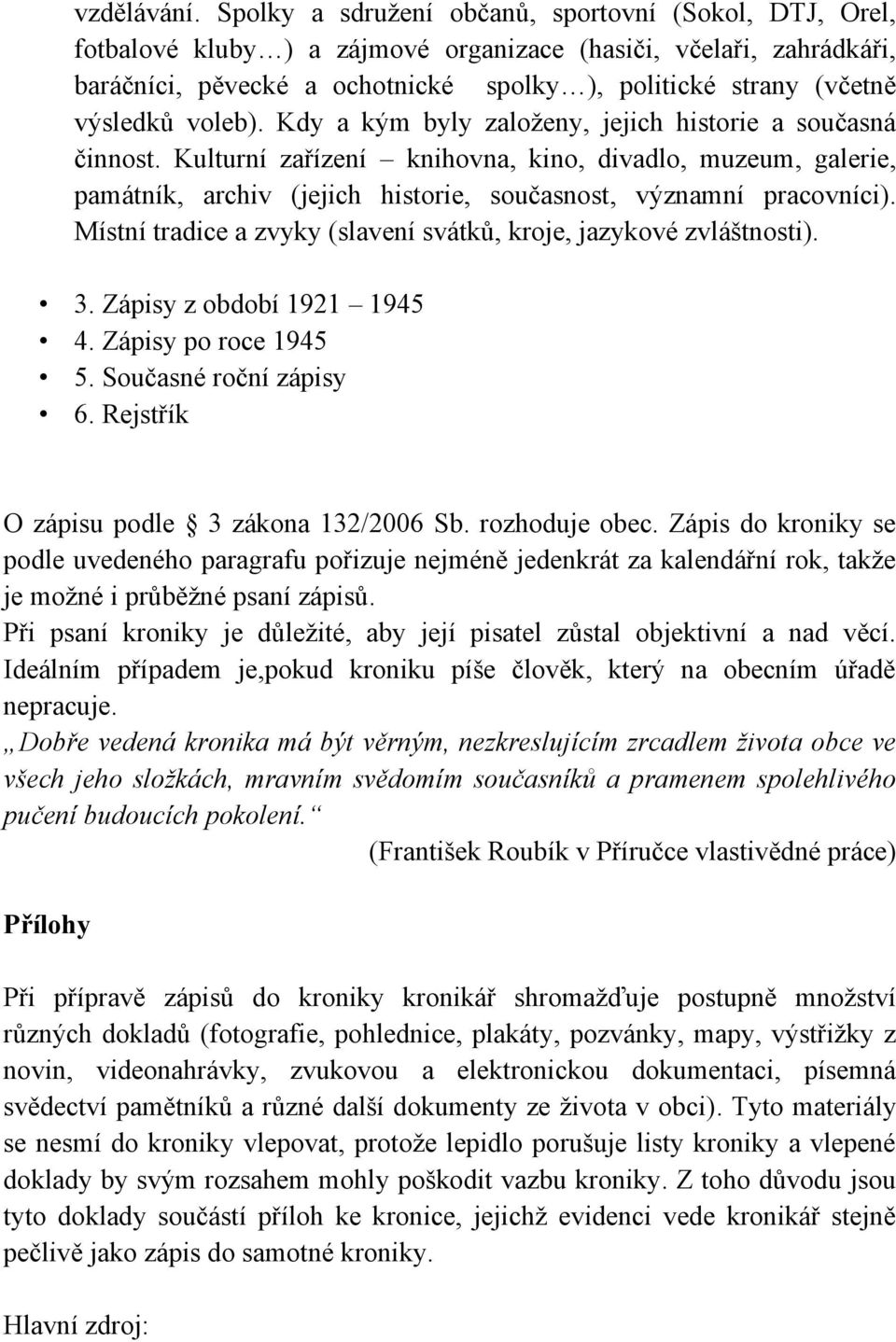 vzdělávání. Spolky a sdružení občanů, sportovní (Sokol, DTJ, Orel, fotbalové kluby…) a zájmové organizace (hasiči, včelaři, zahrádkáři, baráčníci, pěvecké a ochotnické spolky…), politické strany (včetně výsledků voleb). Kdy a kým byly založeny, jejich historie a současná činnost. Kulturní zařízení – knihovna, kino, divadlo, muzeum, galerie, památník, archiv (jejich historie, současnost, významní pracovníci). Místní tradice a zvyky (slavení svátků, kroje, jazykové zvláštnosti).

• 3. Zápisy z období 1921 – 1945
• 4. Zápisy po roce 1945
• 5. Současné roční zápisy
• 6. Rejstřík

O zápisu podle 3 zákona 132/2006 Sb. rozhoduje obec. Zápis do kroniky se podle uvedeného paragrafu pořizuje nejméně jedenkrát za kalendářní rok, takže je možné i průběžné psaní zápisů.
Při psaní kroniky je důležité, aby její pisatel zůstal objektivní a nad věcí. Ideálním případem je,pokud kroniku píše člověk, který na obecním úřadě nepracuje.
„Dobře vedená kronika má být věrným, nezkreslujícím zrcadlem života obce ve všech jeho složkách, mravním svědomím současníků a pramenem spolehlivého pučení budoucích pokolení.“
(František Roubík v Příručce vlastivědné práce)

Přílohy

Při přípravě zápisů do kroniky kronikář shromažďuje postupně množství různých dokladů (fotografie, pohlednice, plakáty, pozvánky, mapy, výstřižky z novin, videonahrávky, zvukovou a elektronickou dokumentaci, písemná svědectví pamětníků a různé další dokumenty ze života v obci). Tyto materiály se nesmí do kroniky vlepovat, protože lepidlo porušuje listy kroniky a vlepené doklady by svým rozsahem mohly poškodit vazbu kroniky. Z toho důvodu jsou tyto doklady součástí příloh ke kronice, jejichž evidenci vede kronikář stejně pečlivě jako zápis do samotné kroniky.

Hlavní zdroj: